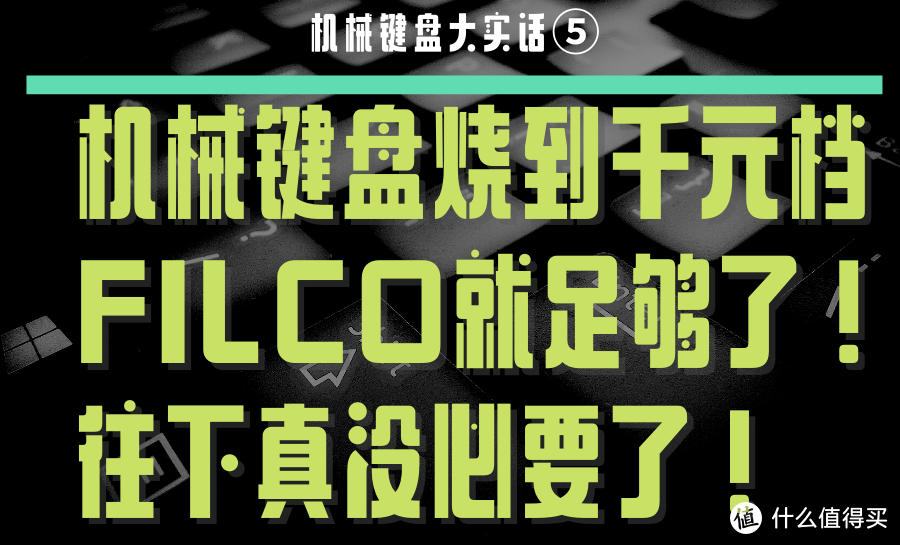 机械键盘大实话⑤

机械键盘烧到千元档
FILCO就足够了！
往下真没必要了！

值 什么值得买